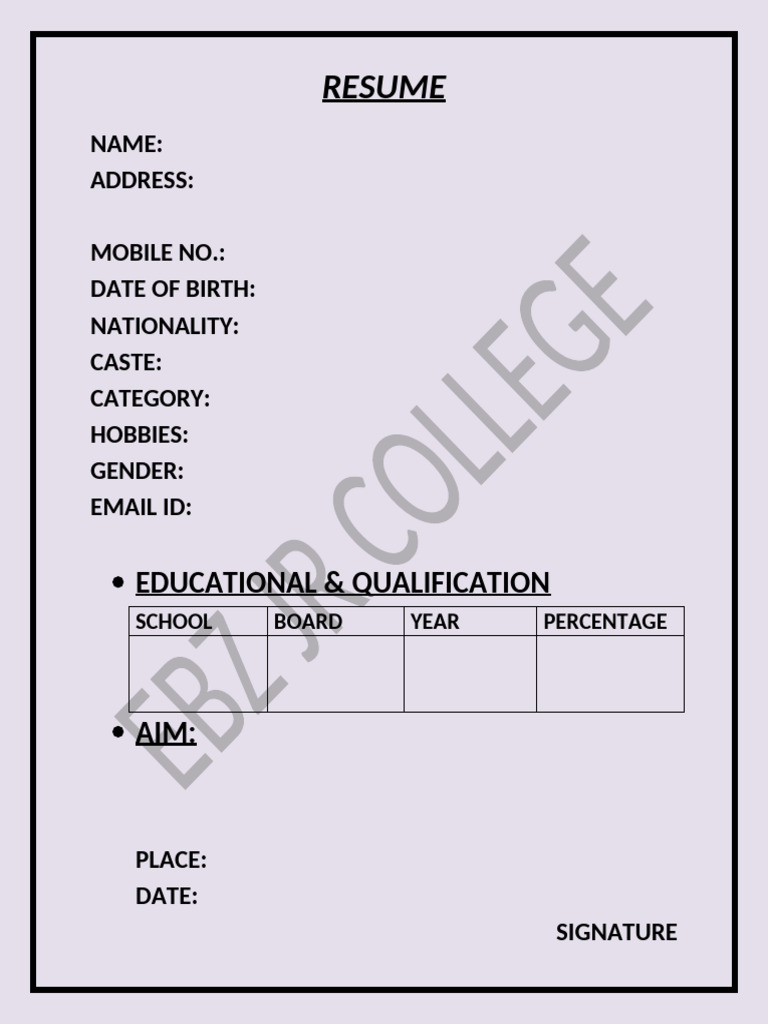 RESUME

NAME:
ADDRESS:

MOBILE NO.:
DATE OF BIRTH:
NATIONALITY:
CASTE:
CATEGORY:
HOBBIES:
GENDER:
EMAIL ID:

• EDUCATIONAL & QUALIFICATION

| SCHOOL | BOARD | YEAR | PERCENTAGE |
|---|---|---|---|
| | | | |

• AIM:

PLACE:
DATE:

SIGNATURE

EBZ JR COLLEGE